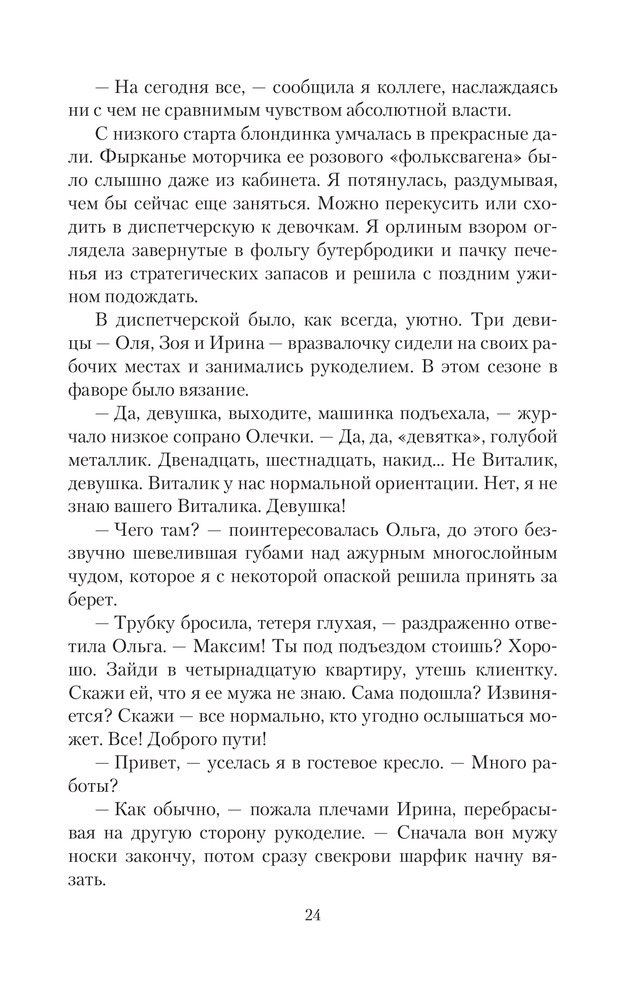 — На сегодня все, — сообщила я коллеге, наслаждаясь ни с чем не сравнимым чувством абсолютной власти.

С низкого старта блондинка умчалась в прекрасные дали. Фырканье моторчика ее розового «фольксвагена» было слышно даже из кабинета. Я потянулась, раздумывая, чем бы сейчас еще заняться. Можно перекусить или сходить в диспетчерскую к девочкам. Я орлиным взором оглядела завернутые в фольгу бутербродики и пачку печенья из стратегических запасов и решила с поздним ужином подождать.

В диспетчерской было, как всегда, уютно. Три девицы — Оля, Зоя и Ирина — вразвалочку сидели на своих рабочих местах и занимались рукоделием. В этом сезоне в фаворе было вязание.

— Да, девушка, выходите, машинка подъехала, — журчало низкое сопрано Олечки. — Да, да, «девятка», голубой металлик. Двенадцать, шестнадцать, накид... Не Виталик, девушка. Виталик у нас нормальной ориентации. Нет, я не знаю вашего Виталика. Девушка!

— Чего там? — поинтересовалась Ольга, до этого беззвучно шевелившая губами над ажурным многослойным чудом, которое я с некоторой опаской решила принять за берет.

— Трубку бросила, тетеря глухая, — раздраженно ответила Ольга. — Максим! Ты под подъездом стоишь? Хорошо. Зайди в четырнадцатую квартиру, утешь клиентку. Скажи ей, что я ее мужа не знаю. Сама подошла? Извиняется? Скажи — все нормально, кто угодно ослышаться может. Все! Доброго пути!

— Привет, — уселась я в гостевое кресло. — Много работы?

— Как обычно, — пожала плечами Ирина, перебрасывая на другую сторону рукоделие. — Сначала вон мужу носки закончу, потом сразу свекрови шарфик начну вязать.

24